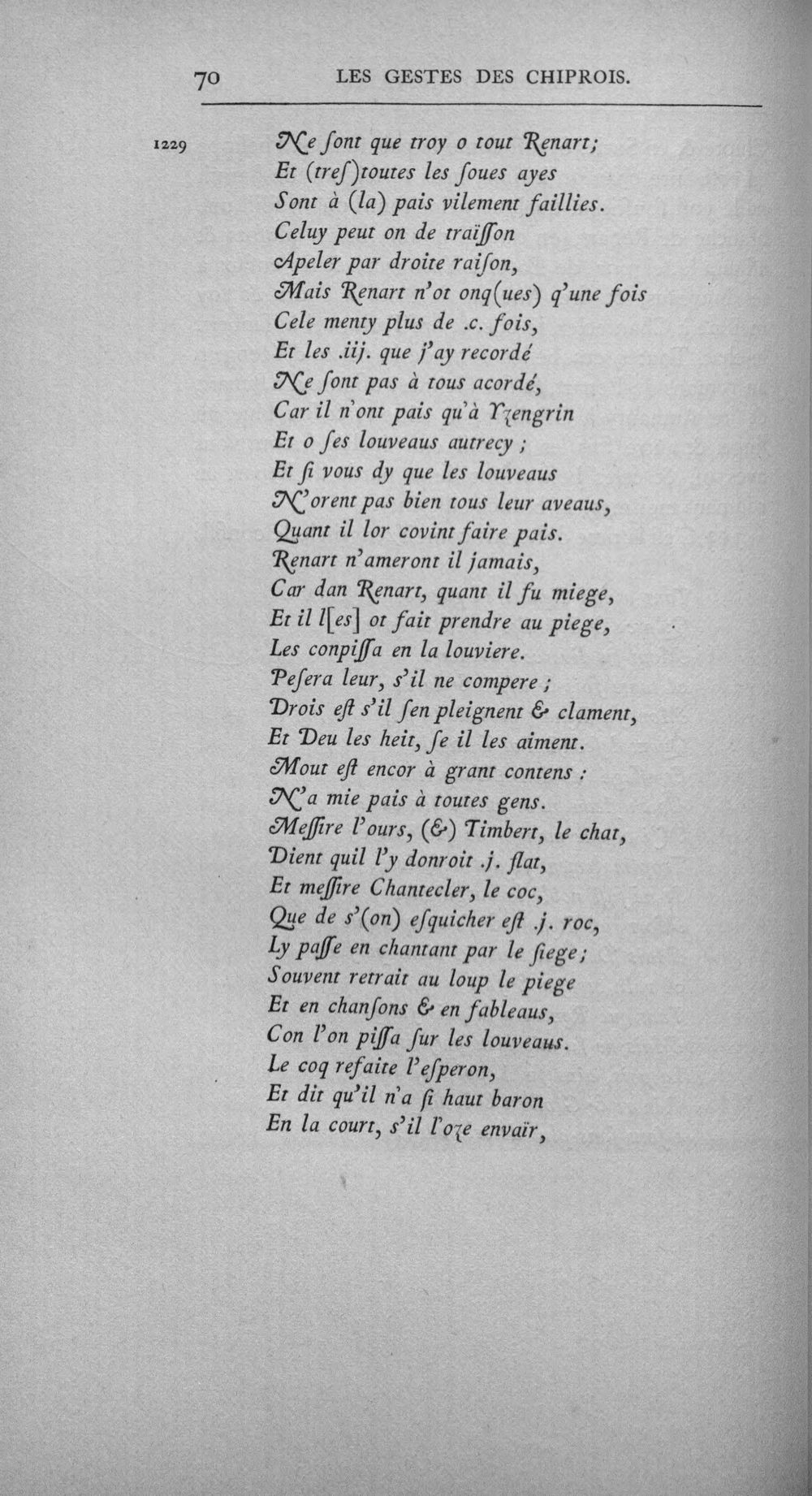 70 LES GESTES DES CHIPROIS.

1229 Ne ſont que troy o tout Renart;
Et (treſ)toutes les ſoues ayes
Sont à (la) pais vilement faillies.
Celuy peut on de traïſſon
Apeler par droite raiſon,
Mais Renart n'ot onq(ues) q'une fois
Cele menty plus de .c. fois,
Et les .iij. que j'ay recordé
Ne ſont pas à tous acordé,
Car il n'ont pais qu'à Yzengrin
Et o ſes louveaus autrecy ;
Et ſi vous dy que les louveaus
N'orent pas bien tous leur aveaus,
Quant il lor covint faire pais.
Renart n'ameront il jamais,
Car dan Renart, quant il fu miege,
Et il l[es] ot fait prendre au piege,
Les conpiſſa en la louviere.
Peſera leur, s'il ne compere ;
Drois eſt s'il ſen pleignent & clament,
Et Deu les heit, ſe il les aiment.
Mout eſt encor à grant contens :
N'a mie pais à toutes gens.
Meſſire l'ours, (&) Timbert, le chat,
Dient quil l'y donroit .j. ſlat,
Et meſſire Chantecler, le coc,
Que de s'(on) eſquicher eſt .j. roc,
Ly paſſe en chantant par le ſiege;
Souvent retrait au loup le piege
Et en chanſons & en fableaus,
Con l'on piſſa ſur les louveaus.
Le coq refaite l'eſperon,
Et dit qu'il n'a ſi haut baron
En la court, s'il l'oze envaïr,